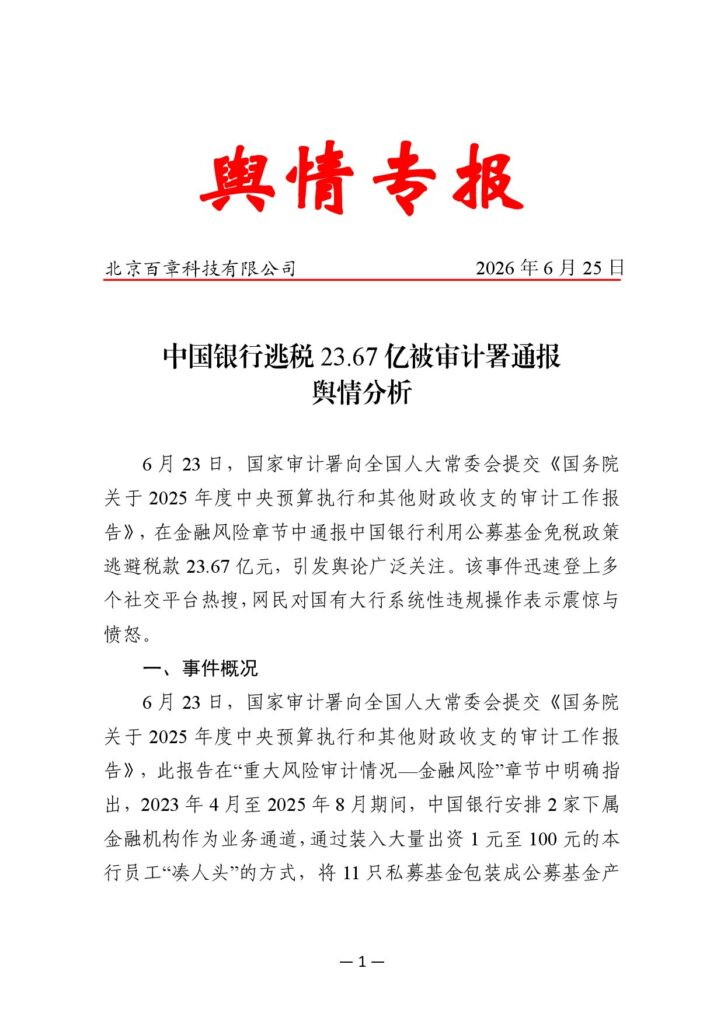 舆情专报

北京百章科技有限公司 2026年6月25日

中国银行逃税23.67亿被审计署通报
舆情分析

6月23日，国家审计署向全国人大常委会提交《国务院关于2025年度中央预算执行和其他财政收支的审计工作报告》，在金融风险章节中通报中国银行利用公募基金免税政策逃避税款23.67亿元，引发舆论广泛关注。该事件迅速登上多个社交平台热搜，网民对国有大行系统性违规操作表示震惊与愤怒。

一、事件概况

6月23日，国家审计署向全国人大常委会提交《国务院关于2025年度中央预算执行和其他财政收支的审计工作报告》，此报告在“重大风险审计情况—金融风险”章节中明确指出，2023年4月至2025年8月期间，中国银行安排2家下属金融机构作为业务通道，通过装入大量出资1元至100元的本行员工“凑人头”的方式，将11只私募基金包装成公募基金产

—1—